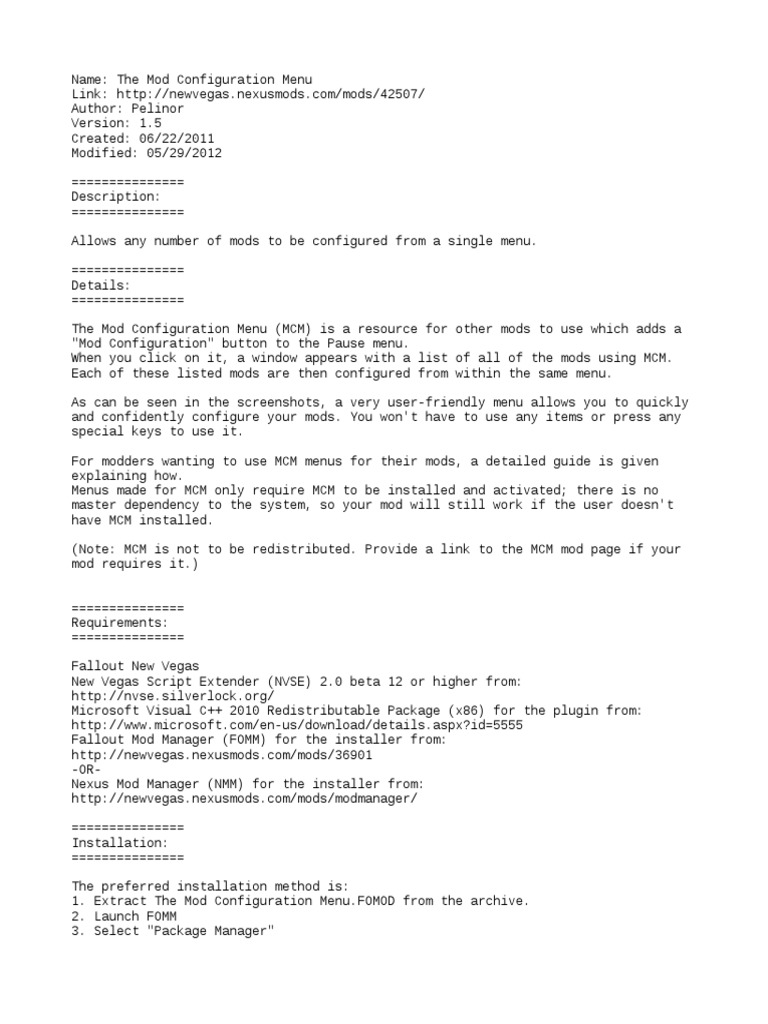 Name: The Mod Configuration Menu
Link: http://newvegas.nexusmods.com/mods/42507/
Author: Pelinor
Version: 1.5
Created: 06/22/2011
Modified: 05/29/2012

===============
Description:
===============

Allows any number of mods to be configured from a single menu.

===============
Details:
===============

The Mod Configuration Menu (MCM) is a resource for other mods to use which adds a "Mod Configuration" button to the Pause menu.
When you click on it, a window appears with a list of all of the mods using MCM.
Each of these listed mods are then configured from within the same menu.

As can be seen in the screenshots, a very user-friendly menu allows you to quickly and confidently configure your mods. You won't have to use any items or press any special keys to use it.

For modders wanting to use MCM menus for their mods, a detailed guide is given explaining how.
Menus made for MCM only require MCM to be installed and activated; there is no master dependency to the system, so your mod will still work if the user doesn't have MCM installed.

(Note: MCM is not to be redistributed. Provide a link to the MCM mod page if your mod requires it.)

===============
Requirements:
===============

Fallout New Vegas
New Vegas Script Extender (NVSE) 2.0 beta 12 or higher from:
http://nvse.silverlock.org/
Microsoft Visual C++ 2010 Redistributable Package (x86) for the plugin from:
http://www.microsoft.com/en-us/download/details.aspx?id=5555
Fallout Mod Manager (FOMM) for the installer from:
http://newvegas.nexusmods.com/mods/36901
-OR-
Nexus Mod Manager (NMM) for the installer from:
http://newvegas.nexusmods.com/mods/modmanager/

===============
Installation:
===============

The preferred installation method is:
1. Extract The Mod Configuration Menu.FOMOD from the archive.
2. Launch FOMM
3. Select "Package Manager"